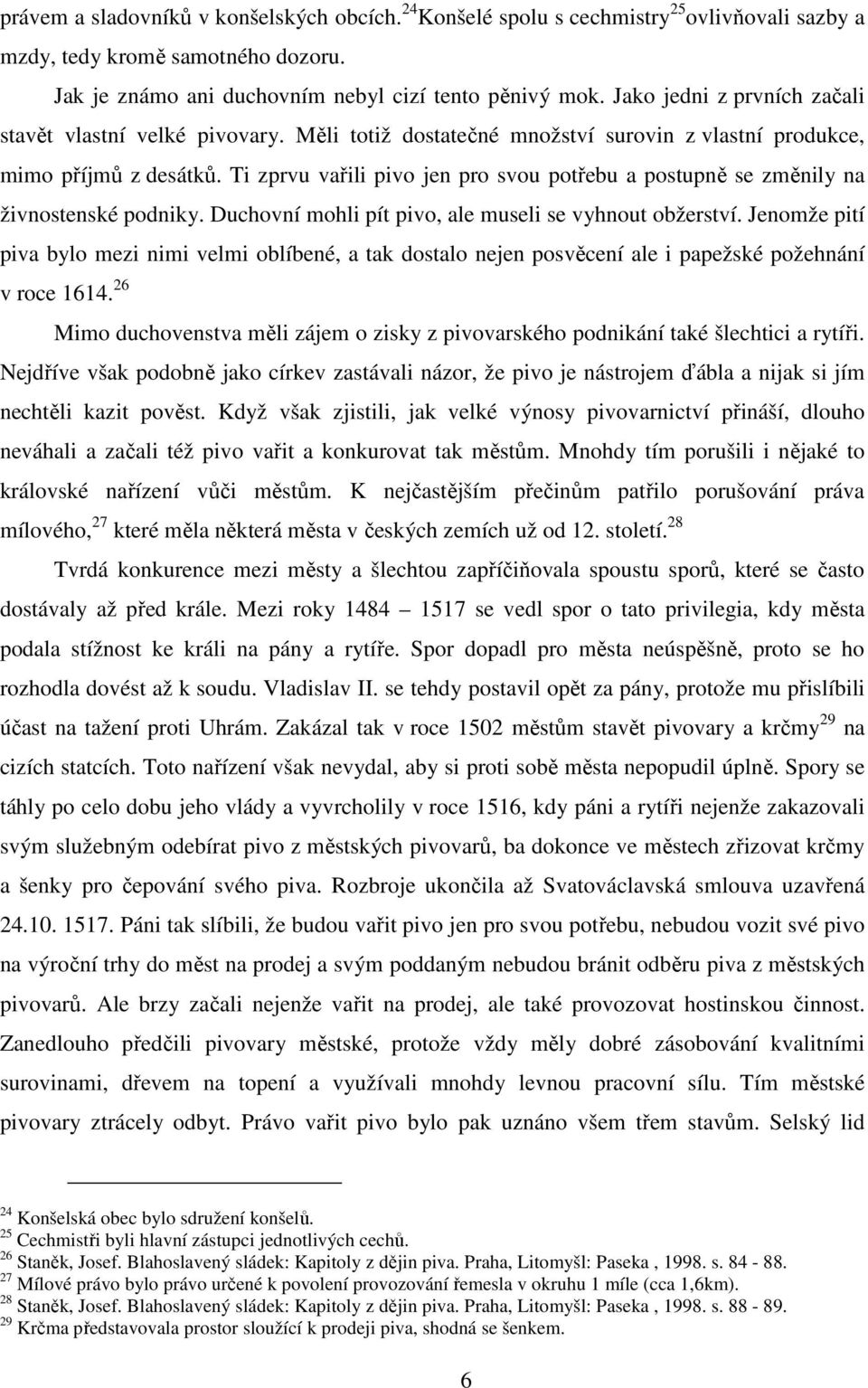 právem a sladovníků v konšelských obcích.$^{24}$Konšelé spolu s cechmistry$^{25}$ovlivňovali sazby a mzdy, tedy kromě samotného dozoru.

Jak je známo ani duchovním nebyl cizí tento pěnivý mok. Jako jedni z prvních začali stavět vlastní velké pivovary. Měli totiž dostatečné množství surovin z vlastní produkce, mimo příjmů z desátků. Ti zprvu vařili pivo jen pro svou potřebu a postupně se změnily na živnostenské podniky. Duchovní mohli pít pivo, ale museli se vyhnout obžerství. Jenomže pití piva bylo mezi nimi velmi oblíbené, a tak dostalo nejen posvěcení ale i papežské požehnání v roce 1614.$^{26}$

Mimo duchovenstva měli zájem o zisky z pivovarského podnikání také šlechtici a rytíři. Nejdříve však podobně jako církev zastávali názor, že pivo je nástrojem ďábla a nijak si jím nechtěli kazit pověst. Když však zjistili, jak velké výnosy pivovarnictví přináší, dlouho neváhali a začali též pivo vařit a konkurovat tak městům. Mnohdy tím porušili i nějaké to královské nařízení vůči městům. K nejčastějším přečinům patřilo porušování práva mílového,$^{27}$ které měla některá města v českých zemích už od 12. století.$^{28}$

Tvrdá konkurence mezi městy a šlechtou zapříčiňovala spoustu sporů, které se často dostávaly až před krále. Mezi roky 1484 – 1517 se vedl spor o tato privilegia, kdy města podala stížnost ke králi na pány a rytíře. Spor dopadl pro města neúspěšně, proto se ho rozhodla dovést až k soudu. Vladislav II. se tehdy postavil opět za pány, protože mu přislíbili účast na tažení proti Uhrám. Zakázal tak v roce 1502 městům stavět pivovary a krčmy$^{29}$ na cizích statcích. Toto nařízení však nevydal, aby si proti sobě města nepopudil úplně. Spory se táhly po celo dobu jeho vlády a vyvrcholily v roce 1516, kdy páni a rytíři nejenže zakazovali svým služebným odebírat pivo z městských pivovarů, ba dokonce ve městech zřizovat krčmy a šenky pro čepování svého piva. Rozbroje ukončila až Svatováclavská smlouva uzavřená 24.10. 1517. Páni tak slíbili, že budou vařit pivo jen pro svou potřebu, nebudou vozit své pivo na výroční trhy do měst na prodej a svým poddaným nebudou bránit odběru piva z městských pivovarů. Ale brzy začali nejenže vařit na prodej, ale také provozovat hostinskou činnost. Zanedlouho předčili pivovary městské, protože vždy měly dobré zásobování kvalitními surovinami, dřevem na topení a využívali mnohdy levnou pracovní sílu. Tím městské pivovary ztrácely odbyt. Právo vařit pivo bylo pak uznáno všem třem stavům. Selský lid

$^{24}$ Konšelská obec bylo sdružení konšelů.
$^{25}$ Cechmistři byli hlavní zástupci jednotlivých cechů.
$^{26}$ Staněk, Josef. Blahoslavený sládek: Kapitoly z dějin piva. Praha, Litomyšl: Paseka , 1998. s. 84 - 88.
$^{27}$ Mílové právo bylo právo určené k povolení provozování řemesla v okruhu 1 míle (cca 1,6km).
$^{28}$ Staněk, Josef. Blahoslavený sládek: Kapitoly z dějin piva. Praha, Litomyšl: Paseka , 1998. s. 88 - 89.
$^{29}$ Krčma představovala prostor sloužící k prodeji piva, shodná se šenkem.

6